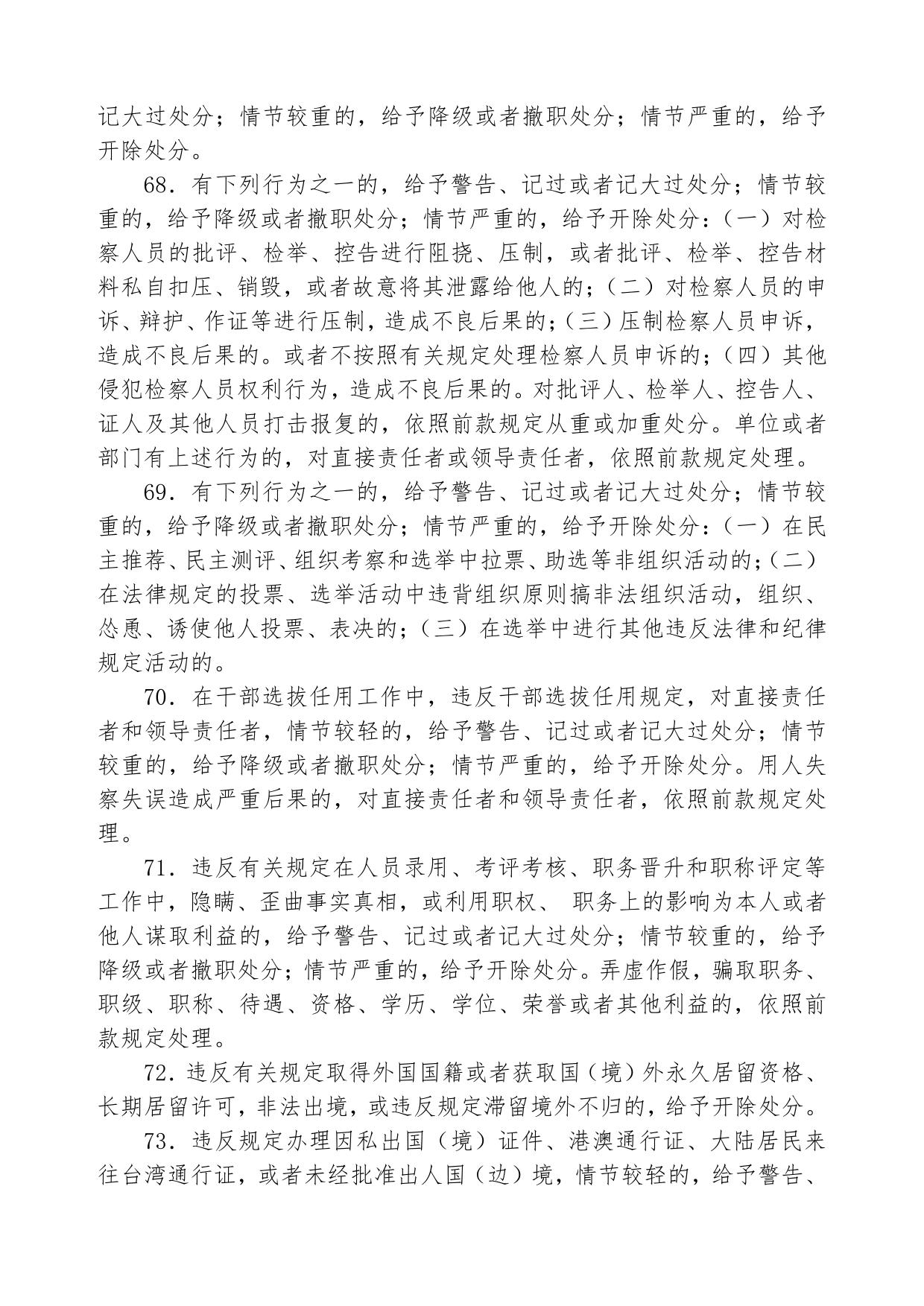 记大过处分；情节较重的，给予降级或者撤职处分；情节严重的，给予开除处分。

68. 有下列行为之一的，给予警告、记过或者记大过处分；情节较重的，给予降级或者撤职处分；情节严重的，给予开除处分：（一）对检察人员的批评、检举、控告进行阻挠、压制，或者批评、检举、控告材料私自扣压、销毁，或者故意将其泄露给他人的；（二）对检察人员的申诉、辩护、作证等进行压制，造成不良后果的；（三）压制检察人员申诉，造成不良后果的。或者不按照有关规定处理检察人员申诉的；（四）其他侵犯检察人员权利行为，造成不良后果的。对批评人、检举人、控告人、证人及其他人员打击报复的，依照前款规定从重或加重处分。单位或者部门有上述行为的，对直接责任者或领导责任者，依照前款规定处理。

69. 有下列行为之一的，给予警告、记过或者记大过处分；情节较重的，给予降级或者撤职处分；情节严重的，给予开除处分：（一）在民主推荐、民主测评、组织考察和选举中拉票、助选等非组织活动的；（二）在法律规定的投票、选举活动中违背组织原则搞非法组织活动，组织、怂恿、诱使他人投票、表决的；（三）在选举中进行其他违反法律和纪律规定活动的。

70. 在干部选拔任用工作中，违反干部选拔任用规定，对直接责任者和领导责任者，情节较轻的，给予警告、记过或者记大过处分；情节较重的，给予降级或者撤职处分；情节严重的，给予开除处分。用人失察失误造成严重后果的，对直接责任者和领导责任者，依照前款规定处理。

71. 违反有关规定在人员录用、考评考核、职务晋升和职称评定等工作中，隐瞒、歪曲事实真相，或利用职权、 职务上的影响为本人或者他人谋取利益的，给予警告、记过或者记大过处分；情节较重的，给予降级或者撤职处分；情节严重的，给予开除处分。弄虚作假，骗取职务、职级、职称、待遇、资格、学历、学位、荣誉或者其他利益的，依照前款规定处理。

72. 违反有关规定取得外国国籍或者获取国（境）外永久居留资格、长期居留许可，非法出境，或违反规定滞留境外不归的，给予开除处分。

73. 违反规定办理因私出国（境）证件、港澳通行证、大陆居民来往台湾通行证，或者未经批准出人国（边）境，情节较轻的，给予警告、